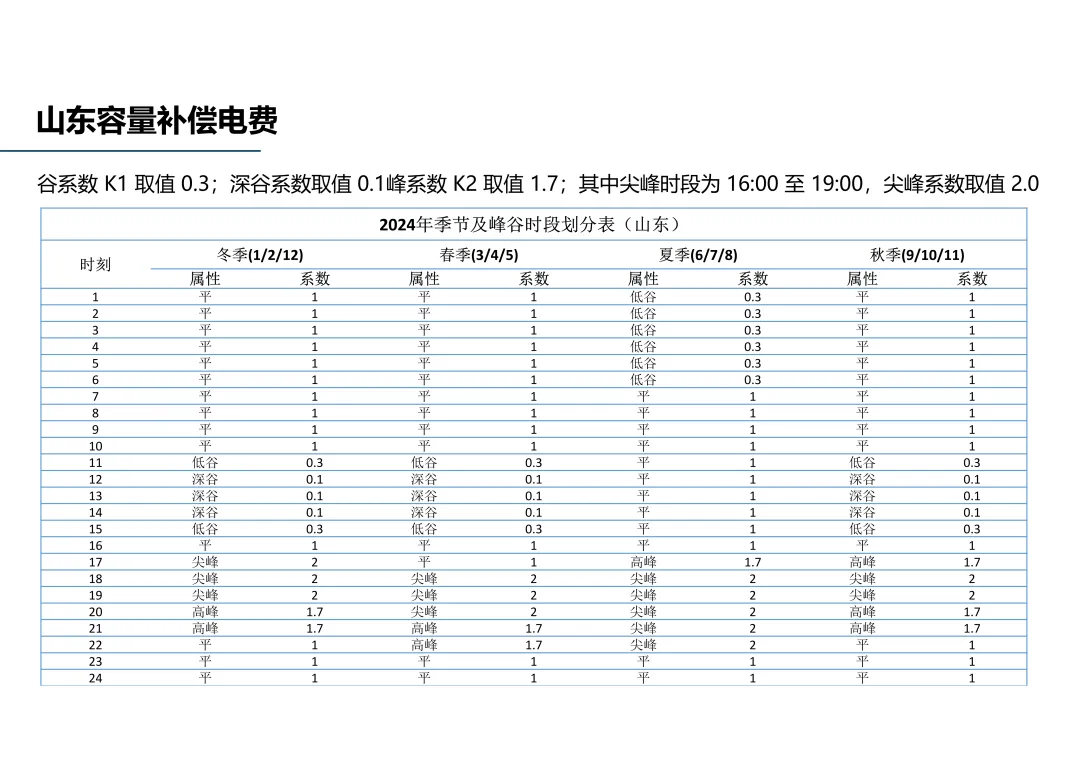 山东容量补偿电费

谷系数 K1 取值 0.3；深谷系数取值 0.1峰系数 K2 取值 1.7；其中尖峰时段为 16:00 至 19:00，尖峰系数取值 2.0

2024年季节及峰谷时段划分表（山东）

| 时刻 | 冬季(1/2/12) 属性 | 冬季(1/2/12) 系数 | 春季(3/4/5) 属性 | 春季(3/4/5) 系数 | 夏季(6/7/8) 属性 | 夏季(6/7/8) 系数 | 秋季(9/10/11) 属性 | 秋季(9/10/11) 系数 |
|---|---|---|---|---|---|---|---|---|
| 1 | 平 | 1 | 平 | 1 | 低谷 | 0.3 | 平 | 1 |
| 2 | 平 | 1 | 平 | 1 | 低谷 | 0.3 | 平 | 1 |
| 3 | 平 | 1 | 平 | 1 | 低谷 | 0.3 | 平 | 1 |
| 4 | 平 | 1 | 平 | 1 | 低谷 | 0.3 | 平 | 1 |
| 5 | 平 | 1 | 平 | 1 | 低谷 | 0.3 | 平 | 1 |
| 6 | 平 | 1 | 平 | 1 | 低谷 | 0.3 | 平 | 1 |
| 7 | 平 | 1 | 平 | 1 | 平 | 1 | 平 | 1 |
| 8 | 平 | 1 | 平 | 1 | 平 | 1 | 平 | 1 |
| 9 | 平 | 1 | 平 | 1 | 平 | 1 | 平 | 1 |
| 10 | 平 | 1 | 平 | 1 | 平 | 1 | 平 | 1 |
| 11 | 低谷 | 0.3 | 低谷 | 0.3 | 平 | 1 | 低谷 | 0.3 |
| 12 | 深谷 | 0.1 | 深谷 | 0.1 | 平 | 1 | 深谷 | 0.1 |
| 13 | 深谷 | 0.1 | 深谷 | 0.1 | 平 | 1 | 深谷 | 0.1 |
| 14 | 深谷 | 0.1 | 深谷 | 0.1 | 平 | 1 | 深谷 | 0.1 |
| 15 | 低谷 | 0.3 | 低谷 | 0.3 | 平 | 1 | 低谷 | 0.3 |
| 16 | 平 | 1 | 平 | 1 | 平 | 1 | 平 | 1 |
| 17 | 尖峰 | 2 | 平 | 1 | 高峰 | 1.7 | 高峰 | 1.7 |
| 18 | 尖峰 | 2 | 尖峰 | 2 | 尖峰 | 2 | 尖峰 | 2 |
| 19 | 尖峰 | 2 | 尖峰 | 2 | 尖峰 | 2 | 尖峰 | 2 |
| 20 | 高峰 | 1.7 | 尖峰 | 2 | 尖峰 | 2 | 高峰 | 1.7 |
| 21 | 高峰 | 1.7 | 高峰 | 1.7 | 尖峰 | 2 | 高峰 | 1.7 |
| 22 | 平 | 1 | 高峰 | 1.7 | 尖峰 | 2 | 平 | 1 |
| 23 | 平 | 1 | 平 | 1 | 平 | 1 | 平 | 1 |
| 24 | 平 | 1 | 平 | 1 | 平 | 1 | 平 | 1 |